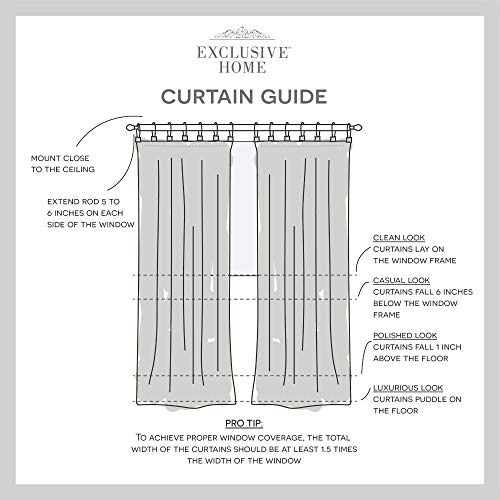 EXCLUSIVE™
HOME

CURTAIN GUIDE

MOUNT CLOSE TO THE CEILING

EXTEND ROD 5 TO 6 INCHES ON EACH SIDE OF THE WINDOW

CLEAN LOOK
CURTAINS LAY ON THE WINDOW FRAME

CASUAL LOOK
CURTAINS FALL 6 INCHES BELOW THE WINDOW FRAME

POLISHED LOOK
CURTAINS FALL 1 INCH ABOVE THE FLOOR

LUXURIOUS LOOK
CURTAINS PUDDLE ON THE FLOOR

PRO TIP:
TO ACHIEVE PROPER WINDOW COVERAGE, THE TOTAL WIDTH OF THE CURTAINS SHOULD BE AT LEAST 1.5 TIMES THE WIDTH OF THE WINDOW